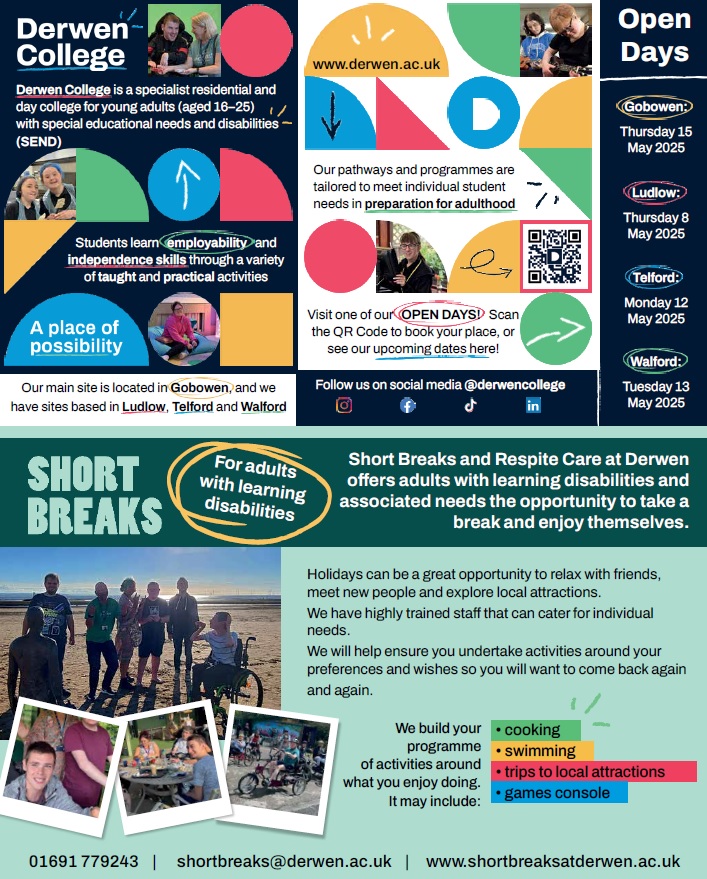 Derwen College

Derwen College is a specialist residential and day college for young adults (aged 16–25) with special educational needs and disabilities (SEND)

Students learn employability and independence skills through a variety of taught and practical activities

A place of possibility

Our main site is located in Gobowen, and we have sites based in Ludlow, Telford and Walford

www.derwen.ac.uk

Our pathways and programmes are tailored to meet individual student needs in preparation for adulthood

Visit one of our OPEN DAYS! Scan the QR Code to book your place, or see our upcoming dates here!

Follow us on social media @derwencollege

Open Days

Gobowen:
Thursday 15 May 2025

Ludlow:
Thursday 8 May 2025

Telford:
Monday 12 May 2025

Walford:
Tuesday 13 May 2025

SHORT BREAKS

For adults with learning disabilities

Short Breaks and Respite Care at Derwen offers adults with learning disabilities and associated needs the opportunity to take a break and enjoy themselves.

Holidays can be a great opportunity to relax with friends, meet new people and explore local attractions.
We have highly trained staff that can cater for individual needs.
We will help ensure you undertake activities around your preferences and wishes so you will want to come back again and again.

We build your programme of activities around what you enjoy doing. It may include:

• cooking
• swimming
• trips to local attractions
• games console

01691 779243 | shortbreaks@derwen.ac.uk | www.shortbreaksatderwen.ac.uk